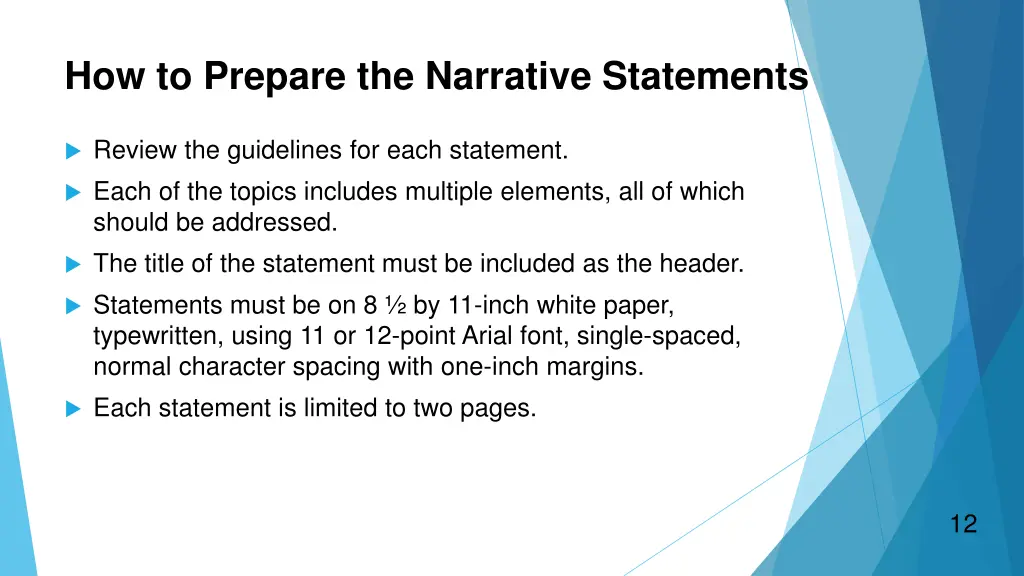 How to Prepare the Narrative Statements

Review the guidelines for each statement.

Each of the topics includes multiple elements, all of which should be addressed.

The title of the statement must be included as the header.

Statements must be on 8 ½ by 11-inch white paper, typewritten, using 11 or 12-point Arial font, single-spaced, normal character spacing with one-inch margins.

Each statement is limited to two pages.

12